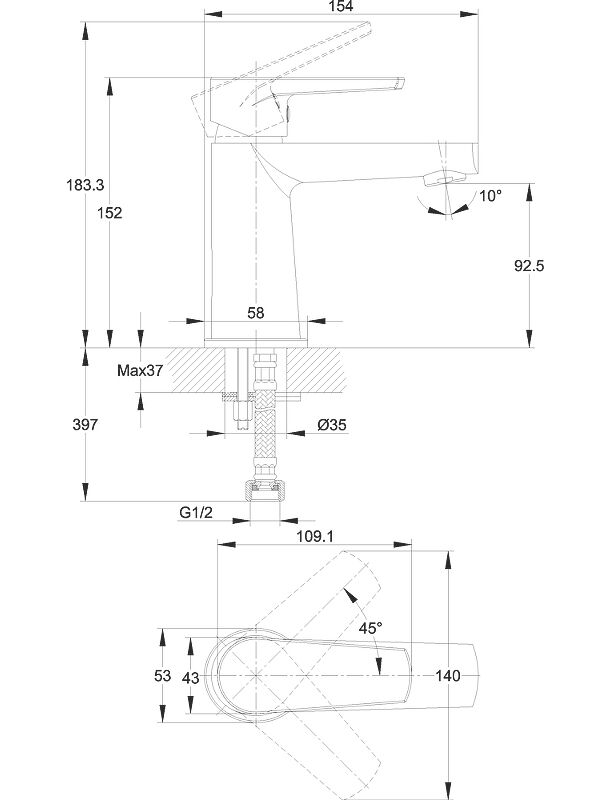 154
183.3
152
10°
92.5
58
Max37
397
Ø35
G1/2
109.1
45°
53
43
140